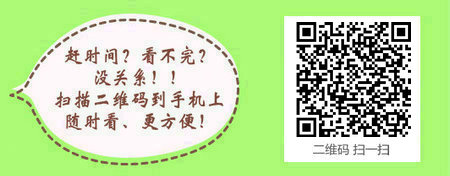 赶时间？看不完？
没关系！！
扫描二维码到手机上
随时看、更方便！

二维码 扫一扫